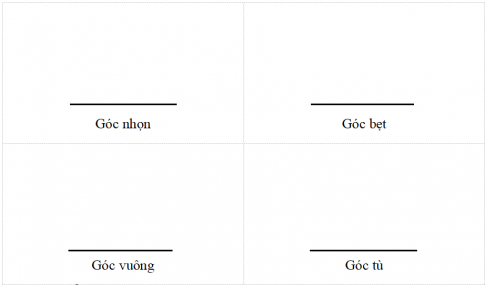 | Góc nhọn | Góc bẹt |
|---|---|
| Góc vuông | Góc tù |